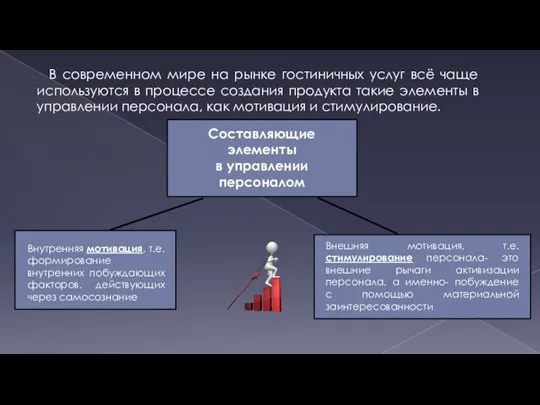 В современном мире на рынке гостиничных услуг всё чаще используются в процессе создания продукта такие элементы в управлении персонала, как мотивация и стимулирование.

Составляющие элементы в управлении персоналом

Внутренняя мотивация, т.е. формирование внутренних побуждающих факторов, действующих через самосознание

Внешняя мотивация, т.е. стимулирование персонала- это внешние рычаги активизации персонала, а именно- побуждение с помощью материальной заинтересованности